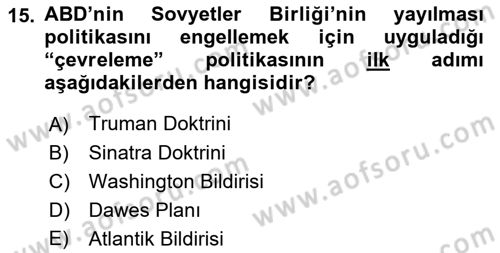 15. ABD'nin Sovyetler Birliği'nin yayılması politikasını engellemek için uyguladığı "çevreleme" politikasının ilk adımı aşağıdakilerden hangisidir?

A) Truman Doktrini
B) Sinatra Doktrini
C) Washington Bildirisi
D) Dawes Planı
E) Atlantik Bildirisi

www.aofsoru.com